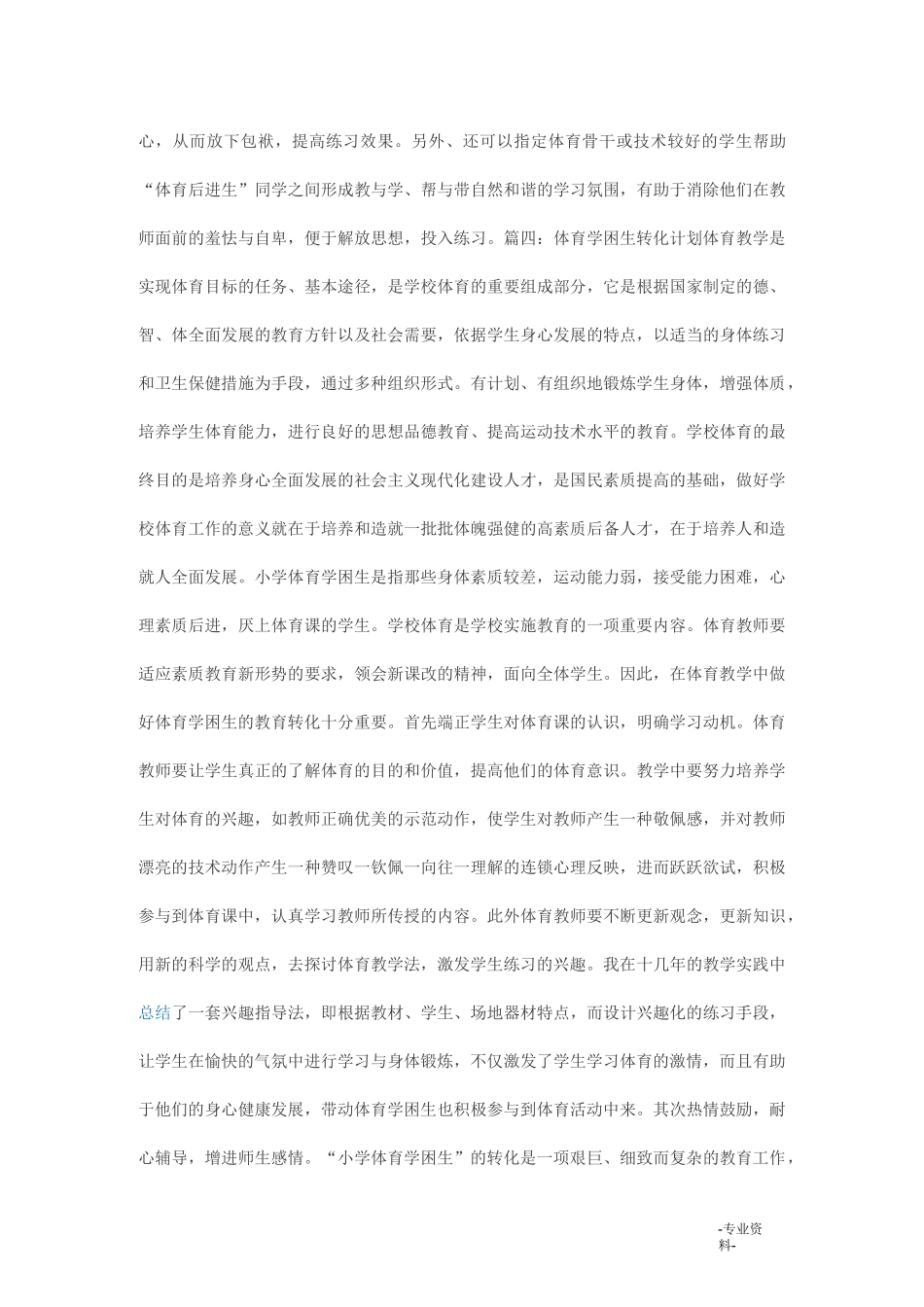 心，从而放下包袱，提高练习效果。另外、还可以指定体育骨干或技术较好的学生帮助“体育后进生”同学之间形成教与学、帮与带自然和谐的学习氛围，有助于消除他们在教师面前的羞怯与自卑，便于解放思想，投入练习。篇四：体育学困生转化计划体育教学是实现体育目标的任务、基本途径，是学校体育的重要组成部分，它是根据国家制定的德、智、体全面发展的教育方针以及社会需要，依据学生身心发展的特点，以适当的身体练习和卫生保健措施为手段，通过多种组织形式。有计划、有组织地锻炼学生身体，增强体质，培养学生体育能力，进行良好的思想品德教育、提高运动技术水平的教育。学校体育的最终目的是培养身心全面发展的社会主义现代化建设人才，是国民素质提高的基础，做好学校体育工作的意义就在于培养和造就一批批体魄强健的高素质后备人才，在于培养人和造就人全面发展。小学体育学困生是指那些身体素质较差，运动能力弱，接受能力困难，心理素质后进，厌上体育课的学生。学校体育是学校实施教育的一项重要内容。体育教师要适应素质教育新形势的要求，领会新课改的精神，面向全体学生。因此，在体育教学中做好体育学困生的教育转化十分重要。首先端正学生对体育课的认识，明确学习动机。体育教师要让学生真正的了解体育的目的和价值，提高他们的体育意识。教学中要努力培养学生对体育的兴趣，如教师正确优美的示范动作，使学生对教师产生一种敬佩感，并对教师漂亮的技术动作产生一种赞叹一钦佩一向往一理解的连锁心理反映，进而跃跃欲试，积极参与到体育课中，认真学习教师所传授的内容。此外体育教师要不断更新观念，更新知识，用新的科学的观点，去探讨体育教学法，激发学生练习的兴趣。我在十几年的教学实践中总结了一套兴趣指导法，即根据教材、学生、场地器材特点，而设计兴趣化的练习手段，让学生在愉快的气氛中进行学习与身体锻炼，不仅激发了学生学习体育的激情，而且有助于他们的身心健康发展，带动体育学困生也积极参与到体育活动中来。其次热情鼓励，耐心辅导，增进师生感情。“小学体育学困生”的转化是一项艰巨、细致而复杂的教育工作，

-专业资料-